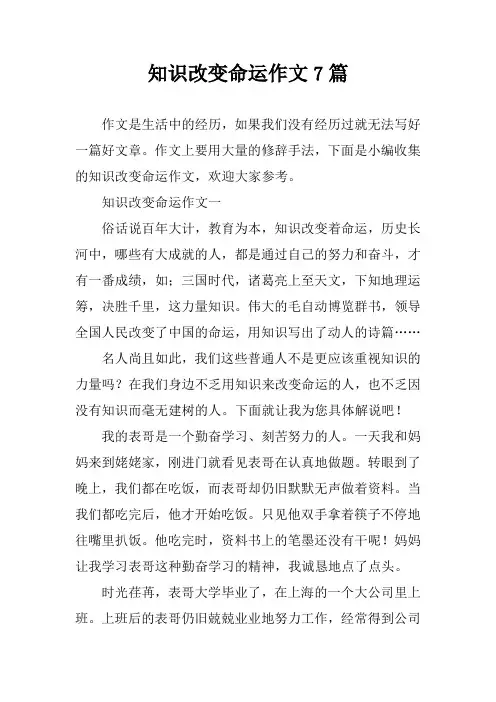 知识改变命运作文 7 篇

作文是生活中的经历，如果我们没有经历过就无法写好一篇好文章。作文上要用大量的修辞手法，下面是小编收集的知识改变命运作文，欢迎大家参考。

知识改变命运作文一

俗话说百年大计，教育为本，知识改变着命运，历史长河中，哪些有大成就的人，都是通过自己的努力和奋斗，才有一番成绩，如：三国时代，诸葛亮上至天文，下知地理运筹，决胜千里，这力量知识。伟大的毛自动博览群书，领导全国人民改变了中国的命运，用知识写出了动人的诗篇……

名人尚且如此，我们这些普通人不是更应该重视知识的力量吗？在我们身边不乏用知识来改变命运的人，也不乏因没有知识而毫无建树的人。下面就让我为您具体解说吧！

我的表哥是一个勤奋学习、刻苦努力的人。一天我和妈妈来到姥姥家，刚进门就看见表哥在认真地做题。转眼到了晚上，我们都在吃饭，而表哥却仍旧默默无声做着资料。当我们都吃完后，他才开始吃饭。只见他双手拿着筷子不停地往嘴里扒饭。他吃完时，资料书上的笔墨还没有干呢！妈妈让我学习表哥这种勤奋学习的精神，我诚恳地点了点头。

时光荏苒，表哥大学毕业了，在上海的一个大公司里上班。上班后的表哥仍旧兢兢业业地努力工作，经常得到公司